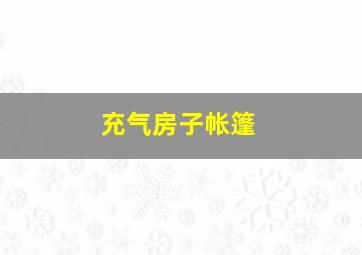 充气房子帐篷